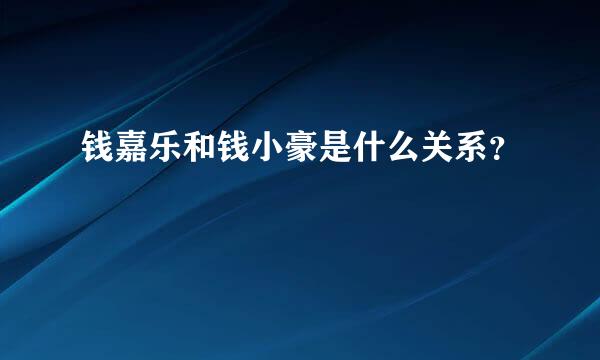 钱嘉乐和钱小豪是什么关系？